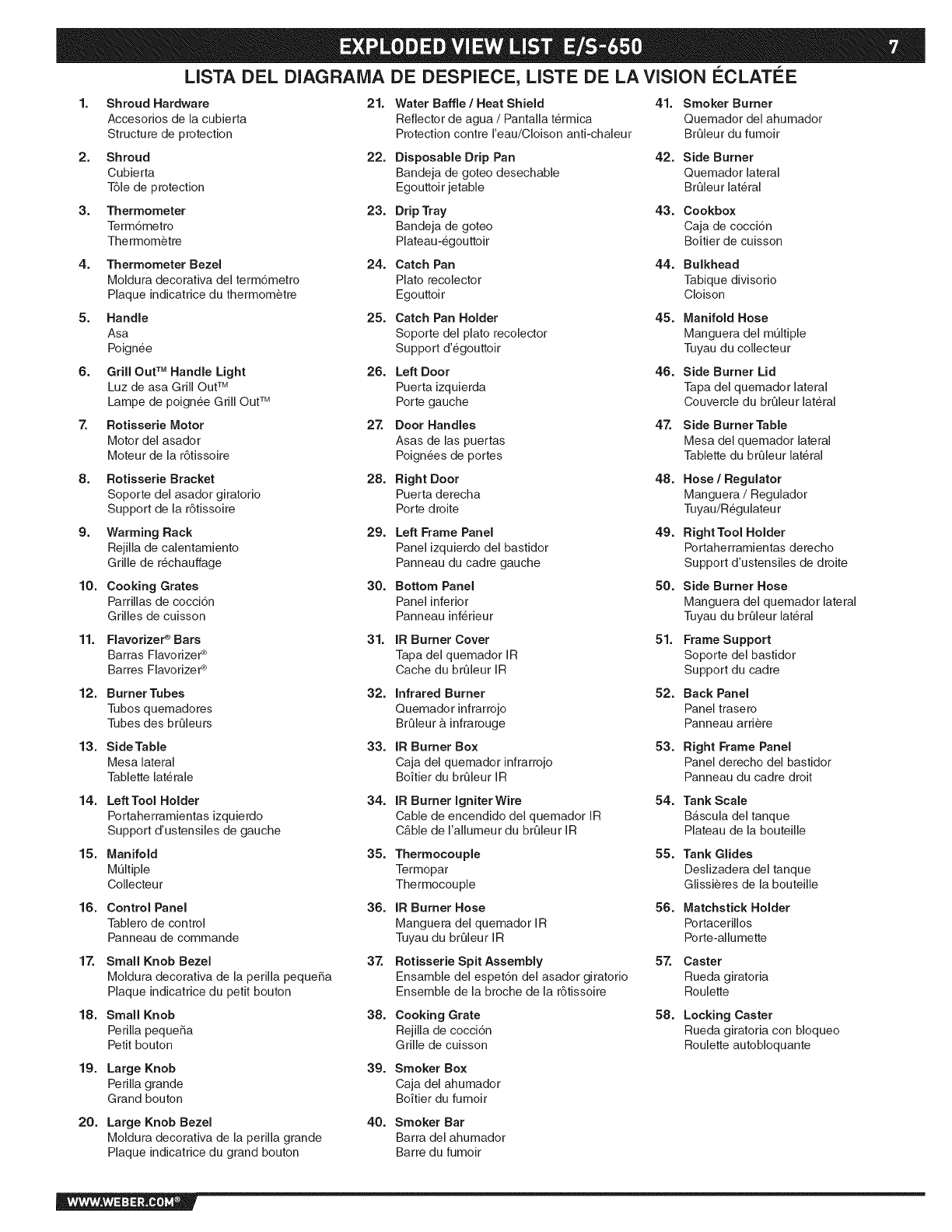 EXPLODED VIEW LIST E/S-650

7

LISTA DEL DIAGRAMA DE DESPIECE, LISTE DE LA VISION ÉCLATÉE

1. Shroud Hardware
Accesorios de la cubierta
Structure de protection

2. Shroud
Cubierta
Tôle de protection

3. Thermometer
Termómetro
Thermomètre

4. Thermometer Bezel
Moldura decorativa del termómetro
Plaque indicatrice du thermomètre

5. Handle
Asa
Poignée

6. Grill Out™ Handle Light
Luz de asa Grill Out™
Lampe de poignée Grill Out™

7. Rotisserie Motor
Motor del asador
Moteur de la rôtissoire

8. Rotisserie Bracket
Soporte del asador giratorio
Support de la rôtissoire

9. Warming Rack
Rejilla de calentamiento
Grille de réchauffage

10. Cooking Grates
Parrillas de cocción
Grilles de cuisson

11. Flavorizer® Bars
Barras Flavorizer®
Barres Flavorizer®

12. Burner Tubes
Tubos quemadores
Tubes des brûleurs

13. Side Table
Mesa lateral
Tablette latérale

14. Left Tool Holder
Portaherramientas izquierdo
Support d'ustensiles de gauche

15. Manifold
Múltiple
Collecteur

16. Control Panel
Tablero de control
Panneau de commande

17. Small Knob Bezel
Moldura decorativa de la perilla pequeña
Plaque indicatrice du petit bouton

18. Small Knob
Perilla pequeña
Petit bouton

19. Large Knob
Perilla grande
Grand bouton

20. Large Knob Bezel
Moldura decorativa de la perilla grande
Plaque indicatrice du grand bouton

21. Water Baffle / Heat Shield
Reflector de agua / Pantalla térmica
Protection contre l'eau/Cloison anti-chaleur

22. Disposable Drip Pan
Bandeja de goteo desechable
Egouttoir jetable

23. Drip Tray
Bandeja de goteo
Plateau-égouttoir

24. Catch Pan
Plato recolector
Egouttoir

25. Catch Pan Holder
Soporte del plato recolector
Support d'égouttoir

26. Left Door
Puerta izquierda
Porte gauche

27. Door Handles
Asas de las puertas
Poignées de portes

28. Right Door
Puerta derecha
Porte droite

29. Left Frame Panel
Panel izquierdo del bastidor
Panneau du cadre gauche

30. Bottom Panel
Panel inferior
Panneau inférieur

31. IR Burner Cover
Tapa del quemador IR
Cache du brûleur IR

32. Infrared Burner
Quemador infrarrojo
Brûleur à infrarouge

33. IR Burner Box
Caja del quemador infrarrojo
Boîtier du brûleur IR

34. IR Burner Igniter Wire
Cable de encendido del quemador IR
Câble de l'allumeur du brûleur IR

35. Thermocouple
Termopar
Thermocouple

36. IR Burner Hose
Manguera del quemador IR
Tuyau du brûleur IR

37. Rotisserie Spit Assembly
Ensamble del espetón del asador giratorio
Ensemble de la broche de la rôtissoire

38. Cooking Grate
Rejilla de cocción
Grille de cuisson

39. Smoker Box
Caja del ahumador
Boîtier du fumoir

40. Smoker Bar
Barra del ahumador
Barre du fumoir

41. Smoker Burner
Quemador del ahumador
Brûleur du fumoir

42. Side Burner
Quemador lateral
Brûleur latéral

43. Cookbox
Caja de cocción
Boîtier de cuisson

44. Bulkhead
Tabique divisorio
Cloison

45. Manifold Hose
Manguera del múltiple
Tuyau du collecteur

46. Side Burner Lid
Tapa del quemador lateral
Couvercle du brûleur latéral

47. Side Burner Table
Mesa del quemador lateral
Tablette du brûleur latéral

48. Hose / Regulator
Manguera / Regulador
Tuyau/Régulateur

49. Right Tool Holder
Portaherramientas derecho
Support d'ustensiles de droite

50. Side Burner Hose
Manguera del quemador lateral
Tuyau du brûleur latéral

51. Frame Support
Soporte del bastidor
Support du cadre

52. Back Panel
Panel trasero
Panneau arrière

53. Right Frame Panel
Panel derecho del bastidor
Panneau du cadre droit

54. Tank Scale
Báscula del tanque
Plateau de la bouteille

55. Tank Glides
Deslizadera del tanque
Glissières de la bouteille

56. Matchstick Holder
Portacerillos
Porte-allumette

57. Caster
Rueda giratoria
Roulette

58. Locking Caster
Rueda giratoria con bloqueo
Roulette autobloquante

WWW.WEBER.COM®